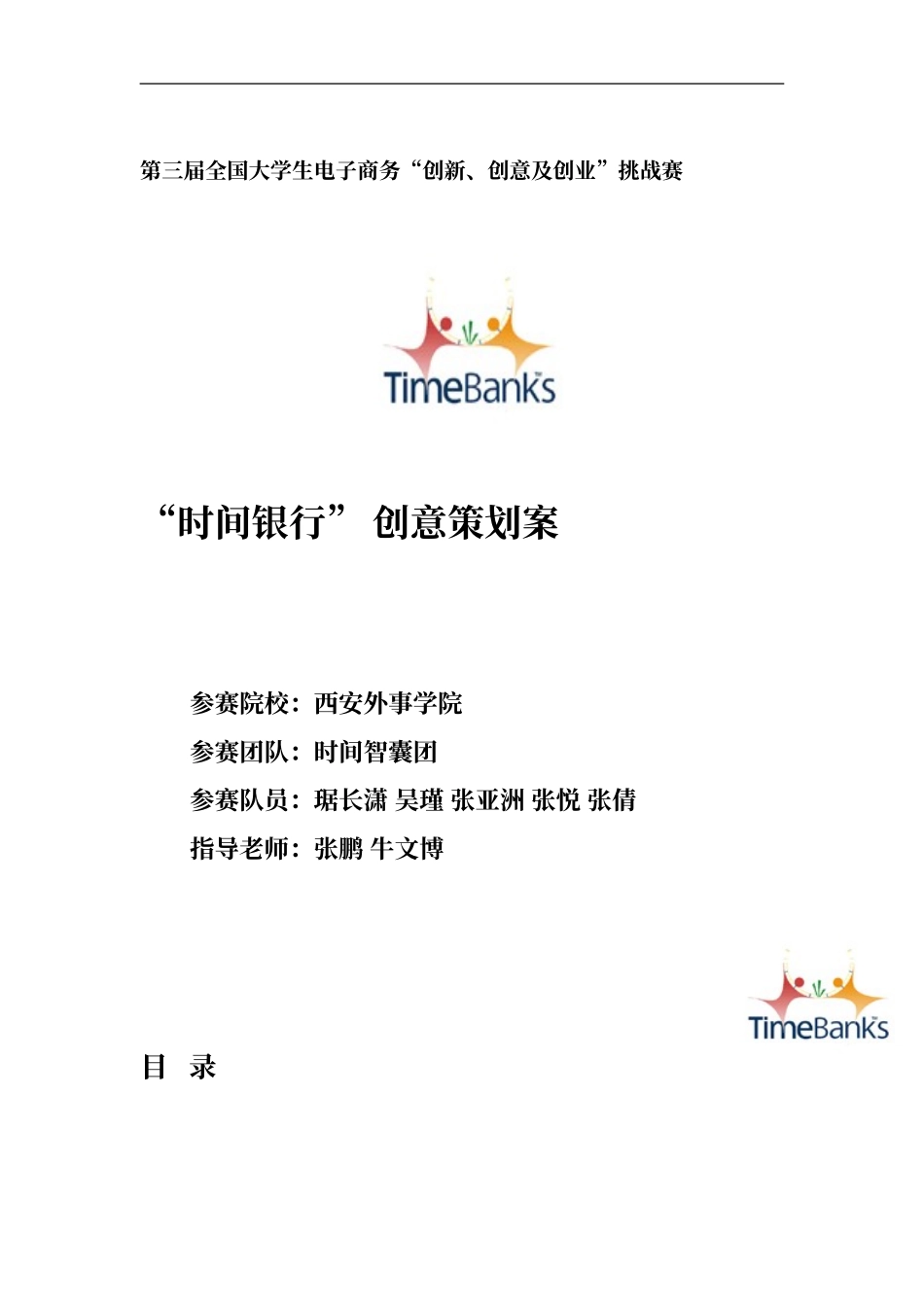 第三届全国大学生电子商务“创新、创意及创业”挑战赛

TimeBanks

“时间银行” 创意策划案

参赛院校：西安外事学院

参赛团队：时间智囊团

参赛队员：琚长潇 吴瑾 张亚洲 张悦 张倩

指导老师：张鹏 牛文博

TimeBanks

目 录